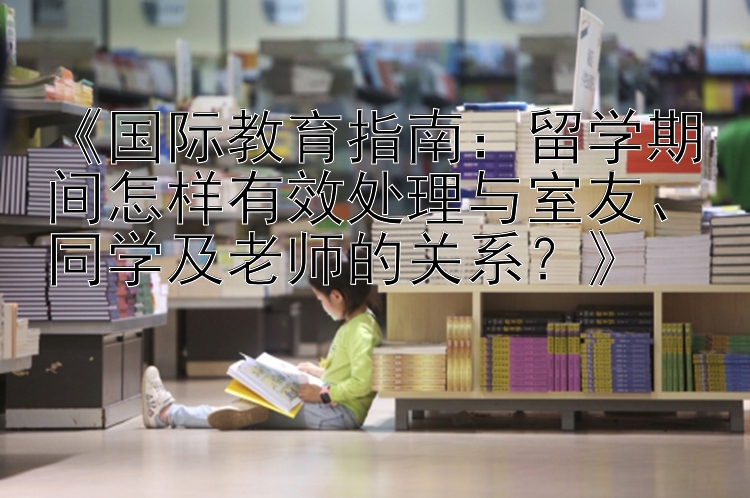 《国际教育指南：留学期间怎样有效处理与室友、同学及老师的关系？》